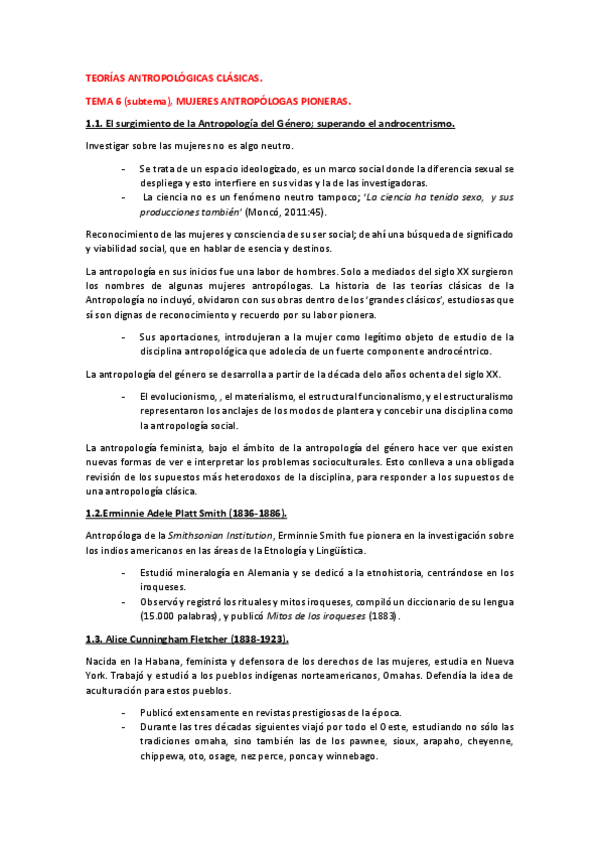 TEORÍAS ANTROPOLÓGICAS CLÁSICAS.

TEMA 6 (subtema), MUJERES ANTROPÓLOGAS PIONERAS.

1.1. El surgimiento de la Antropología del Género; superando el androcentrismo.

Investigar sobre las mujeres no es algo neutro.

- Se trata de un espacio ideologizado, es un marco social donde la diferencia sexual se despliega y esto interfiere en sus vidas y la de las investigadoras.
- La ciencia no es un fenómeno neutro tampoco; 'La ciencia ha tenido sexo, y sus producciones también' (Moncó, 2011:45).

Reconocimiento de las mujeres y consciencia de su ser social; de ahí una búsqueda de significado y viabilidad social, que en hablar de esencia y destinos.

La antropología en sus inicios fue una labor de hombres. Solo a mediados del siglo XX surgieron los nombres de algunas mujeres antropólogas. La historia de las teorías clásicas de la Antropología no incluyó, olvidaron con sus obras dentro de los 'grandes clásicos', estudiosas que sí son dignas de reconocimiento y recuerdo por su labor pionera.

- Sus aportaciones, introdujeran a la mujer como legítimo objeto de estudio de la disciplina antropológica que adolecía de un fuerte componente androcéntrico.

La antropología del género se desarrolla a partir de la década delo años ochenta del siglo XX.

- El evolucionismo, , el materialismo, el estructural funcionalismo, y el estructuralismo representaron los anclajes de los modos de plantera y concebir una disciplina como la antropología social.

La antropología feminista, bajo el ámbito de la antropología del género hace ver que existen nuevas formas de ver e interpretar los problemas socioculturales. Esto conlleva a una obligada revisión de los supuestos más heterodoxos de la disciplina, para responder a los supuestos de una antropología clásica.

1.2.Erminnie Adele Platt Smith (1836-1886).

Antropóloga de la Smithsonian Institution, Erminnie Smith fue pionera en la investigación sobre los indios americanos en las áreas de la Etnología y Lingüística.

- Estudió mineralogía en Alemania y se dedicó a la etnohistoria, centrándose en los iroqueses.
- Observó y registró los rituales y mitos iroqueses, compiló un diccionario de su lengua (15.000 palabras), y publicó Mitos de los iroqueses (1883).

1.3. Alice Cunningham Fletcher (1838-1923).

Nacida en la Habana, feminista y defensora de los derechos de las mujeres, estudia en Nueva York. Trabajó y estudió a los pueblos indígenas norteamericanos, Omahas. Defendía la idea de aculturación para estos pueblos.

- Publicó extensamente en revistas prestigiosas de la época.
- Durante las tres décadas siguientes viajó por todo el Oeste, estudiando no sólo las tradiciones omaha, sino también las de los pawnee, sioux, arapaho, cheyenne, chippewa, oto, osage, nez perce, ponca y winnebago.